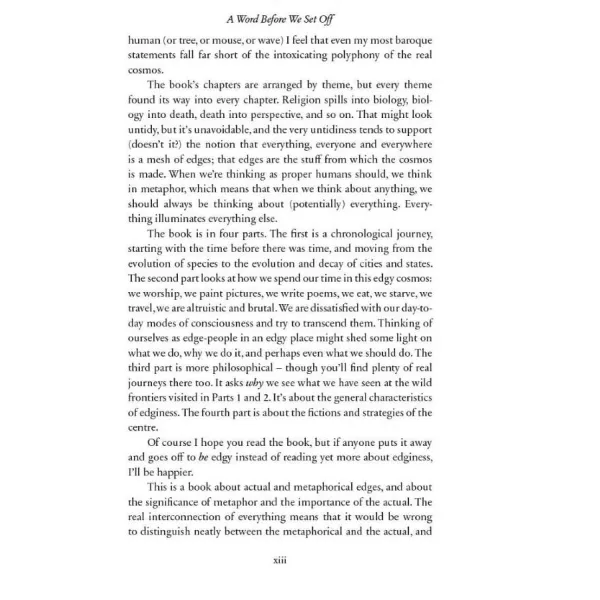 A Word Before We Set Off

human (or tree, or mouse, or wave) I feel that even my most baroque statements fall far short of the intoxicating polyphony of the real cosmos.

The book's chapters are arranged by theme, but every theme found its way into every chapter. Religion spills into biology, biology into death, death into perspective, and so on. That might look untidy, but it's unavoidable, and the very untidiness tends to support (doesn't it?) the notion that everything, everyone and everywhere is a mesh of edges; that edges are the stuff from which the cosmos is made. When we're thinking as proper humans should, we think in metaphor, which means that when we think about anything, we should always be thinking about (potentially) everything. Everything illuminates everything else.

The book is in four parts. The first is a chronological journey, starting with the time before there was time, and moving from the evolution of species to the evolution and decay of cities and states. The second part looks at how we spend our time in this edgy cosmos: we worship, we paint pictures, we write poems, we eat, we starve, we travel, we are altruistic and brutal. We are dissatisfied with our day-to-day modes of consciousness and try to transcend them. Thinking of ourselves as edge-people in an edgy place might shed some light on what we do, why we do it, and perhaps even what we should do. The third part is more philosophical – though you'll find plenty of real journeys there too. It asks why we see what we have seen at the wild frontiers visited in Parts 1 and 2. It's about the general characteristics of edginess. The fourth part is about the fictions and strategies of the centre.

Of course I hope you read the book, but if anyone puts it away and goes off to be edgy instead of reading yet more about edginess, I'll be happier.

This is a book about actual and metaphorical edges, and about the significance of metaphor and the importance of the actual. The real interconnection of everything means that it would be wrong to distinguish neatly between the metaphorical and the actual, and

xiii